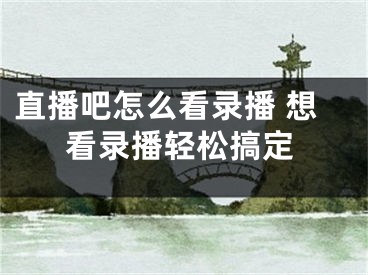 直播吧怎么看录播 想看录播轻松搞定